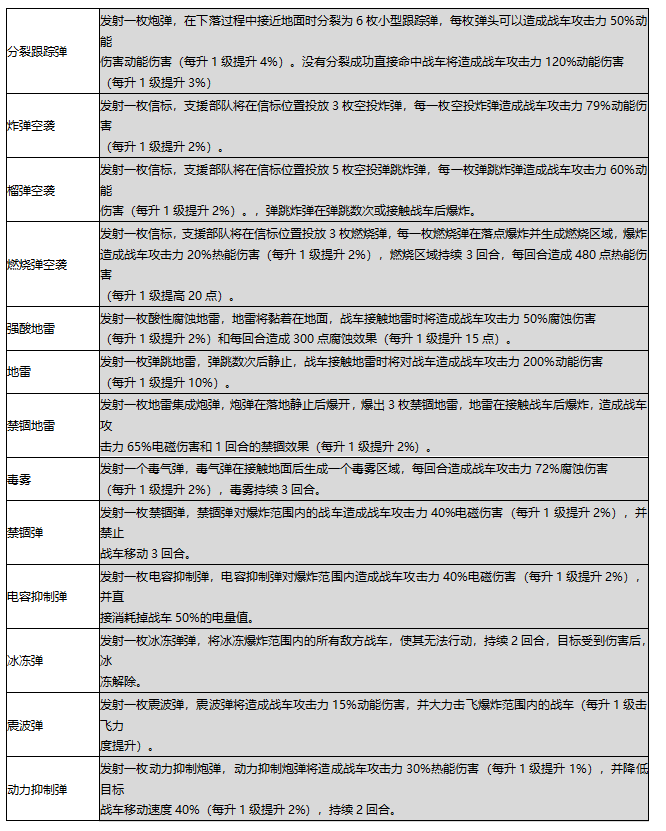 | 分裂跟踪弹 | 发射一枚炮弹，在下落过程中接近地面时分裂为6枚小型跟踪弹，每枚弹头可以造成战车攻击力50%动能伤害动能伤害（每升1级提升4%）。没有分裂成功直接命中战车将造成战车攻击力120%动能伤害（每升1级提升3%） |
|---|---|
| 炸弹空袭 | 发射一枚信标，支援部队将在信标位置投放3枚空投炸弹，每一枚空投炸弹造成战车攻击力79%动能伤害（每升1级提升2%）。 |
| 榴弹空袭 | 发射一枚信标，支援部队将在信标位置投放5枚空投弹跳炸弹，每一枚弹跳炸弹造成战车攻击力60%动能伤害（每升1级提升2%）。，弹跳炸弹在弹跳数次或接触战车后爆炸。 |
| 燃烧弹空袭 | 发射一枚信标，支援部队将在信标位置投放3枚燃烧弹，每一枚燃烧弹在落点爆炸并生成燃烧区域，爆炸造成战车攻击力20%热能伤害（每升1级提升2%），燃烧区域持续3回合，每回合造成480点热能伤害（每升1级提高20点）。 |
| 强酸地雷 | 发射一枚酸性腐蚀地雷，地雷将黏着在地面，战车接触地雷时将造成战车攻击力50%腐蚀伤害（每升1级提升2%）和每回合造成300点腐蚀效果（每升1级提升15点）。 |
| 地雷 | 发射一枚弹跳地雷，弹跳数次后静止，战车接触地雷时将对战车造成战车攻击力200%动能伤害（每升1级提升10%）。 |
| 禁锢地雷 | 发射一枚地雷集成炮弹，炮弹在落地静止后爆开，爆出3枚禁锢地雷，地雷在接触战车后爆炸，造成战车攻击力65%电磁伤害和1回合的禁锢效果（每升1级提升2%）。 |
| 毒雾 | 发射一个毒气弹，毒气弹在接触地面后生成一个毒雾区域，每回合造成战车攻击力72%腐蚀伤害（每升1级提升2%），毒雾持续3回合。 |
| 禁锢弹 | 发射一枚禁锢弹，禁锢弹对爆炸范围内的战车造成战车攻击力40%电磁伤害（每升1级提升2%），并禁止战车移动3回合。 |
| 电容抑制弹 | 发射一枚电容抑制弹，电容抑制弹对爆炸范围内造成战车攻击力40%电磁伤害（每升1级提升2%），并直接消耗掉战车50%的电量值。 |
| 冰冻弹 | 发射一枚冰冻弹弹，将冰冻爆炸范围内的所有敌方战车，使其无法行动，持续2回合，目标受到伤害后，冰冻解除。 |
| 震波弹 | 发射一枚震波弹，震波弹将造成战车攻击力15%动能伤害，并大力击飞爆炸范围内的战车（每升1级击飞力度提升）。 |
| 动力抑制弹 | 发射一枚动力抑制炮弹，动力抑制炮弹将造成战车攻击力30%热能伤害（每升1级提升1%），并降低目标战车移动速度40%（每升1级提升2%），持续2回合。 |